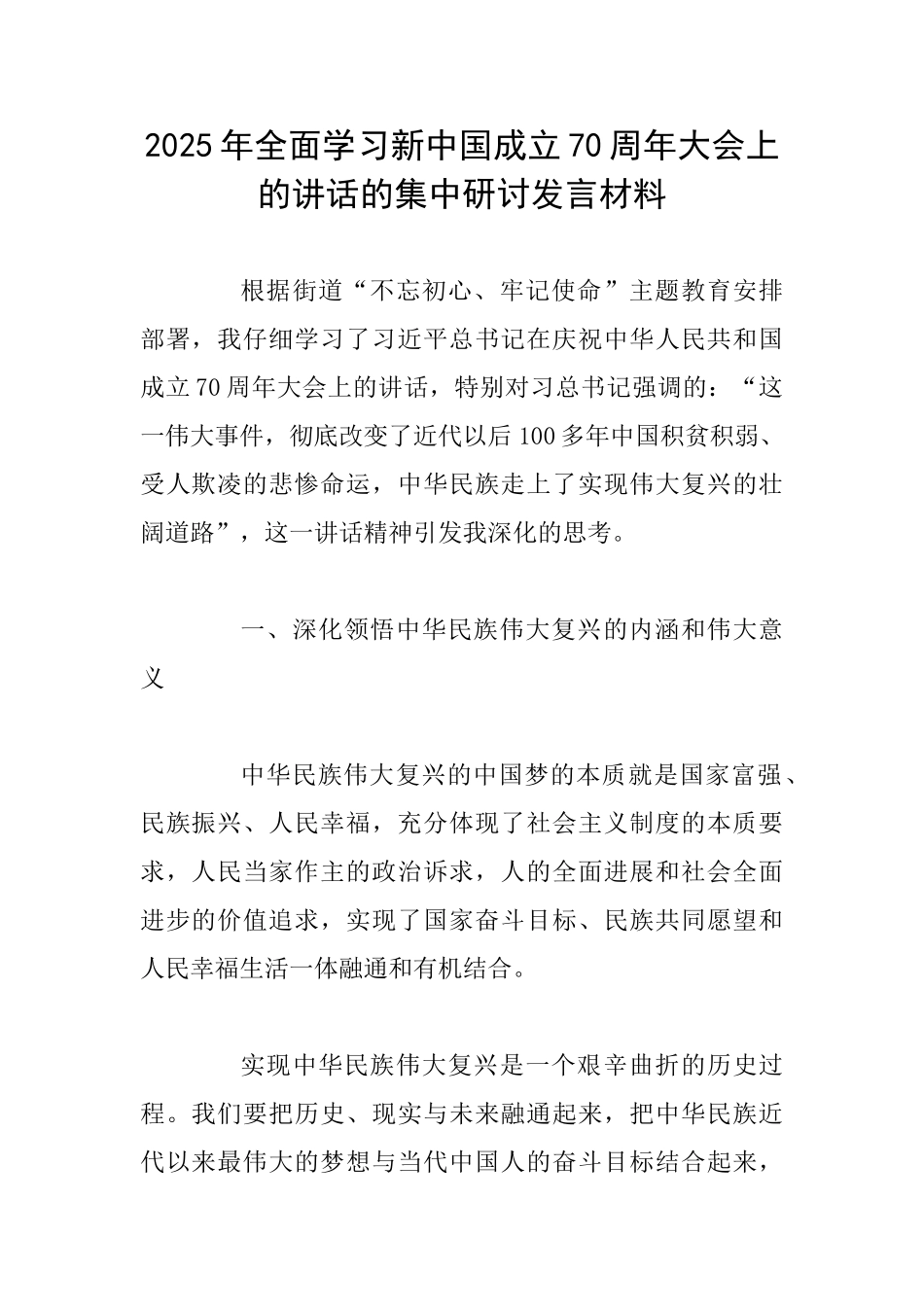 2025年全面学习新中国成立70周年大会上的讲话的集中研讨发言材料

根据街道“不忘初心、牢记使命”主题教育安排部署，我仔细学习了习近平总书记在庆祝中华人民共和国成立70周年大会上的讲话，特别对习总书记强调的：“这一伟大事件，彻底改变了近代以后100多年中国积贫积弱、受人欺凌的悲惨命运，中华民族走上了实现伟大复兴的壮阔道路”，这一讲话精神引发我深化的思考。

一、深化领悟中华民族伟大复兴的内涵和伟大意义

中华民族伟大复兴的中国梦的本质就是国家富强、民族振兴、人民幸福，充分体现了社会主义制度的本质要求，人民当家作主的政治诉求，人的全面进展和社会全面进步的价值追求，实现了国家奋斗目标、民族共同愿望和人民幸福生活一体融通和有机结合。

实现中华民族伟大复兴是一个艰辛曲折的历史过程。我们要把历史、现实与未来融通起来，把中华民族近代以来最伟大的梦想与当代中国人的奋斗目标结合起来，